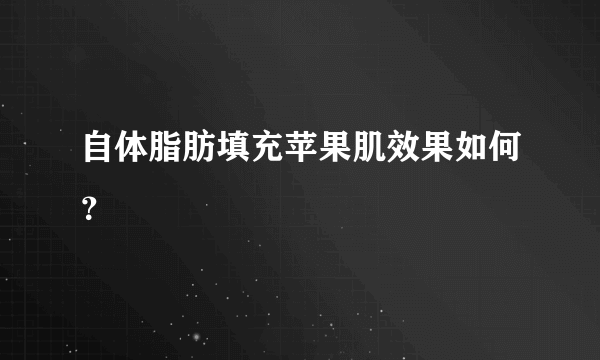 自体脂肪填充苹果肌效果如何?